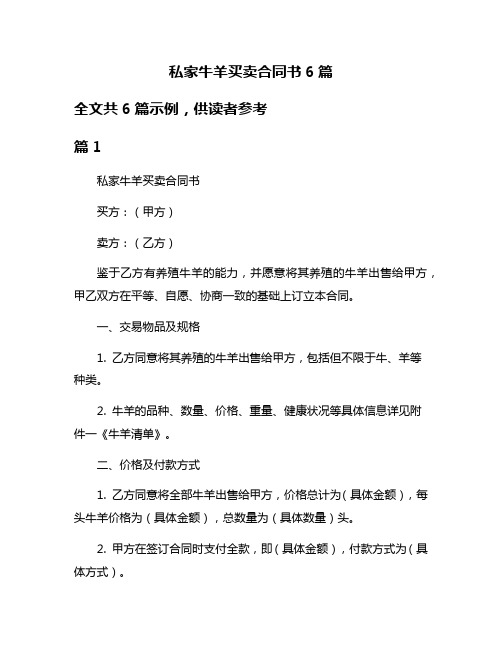 私家牛羊买卖合同书 6 篇

全文共 6 篇示例，供读者参考

篇 1

私家牛羊买卖合同书

买方：（甲方）

卖方：（乙方）

鉴于乙方有养殖牛羊的能力，并愿意将其养殖的牛羊出售给甲方，甲乙双方在平等、自愿、协商一致的基础上订立本合同。

一、交易物品及规格

1. 乙方同意将其养殖的牛羊出售给甲方，包括但不限于牛、羊等种类。

2. 牛羊的品种、数量、价格、重量、健康状况等具体信息详见附件一《牛羊清单》。

二、价格及付款方式

1. 乙方同意将全部牛羊出售给甲方，价格总计为（具体金额），每头牛羊价格为（具体金额），总数量为（具体数量）头。

2. 甲方在签订合同时支付全款，即（具体金额），付款方式为（具体方式）。